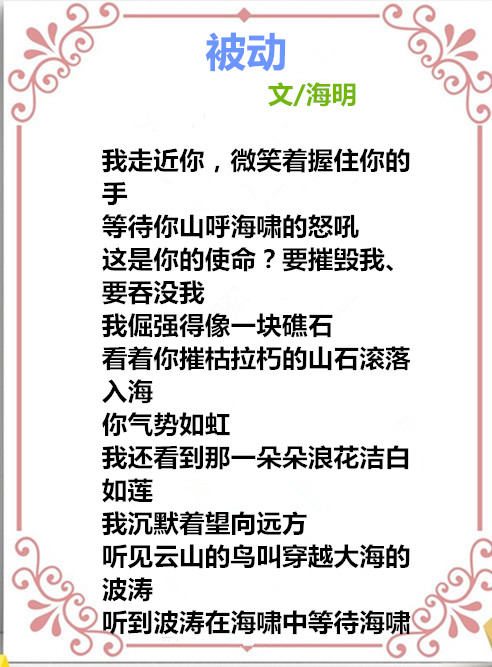 被动

文/海明

我走近你，微笑着握住你的手
等待你山呼海啸的怒吼
这是你的使命？要摧毁我、要吞没我
我倔强得像一块礁石
看着你摧枯拉朽的山石滚落入海
你气势如虹
我还看到那一朵朵浪花洁白如莲
我沉默着望向远方
听见云山的鸟叫穿越大海的波涛
听到波涛在海啸中等待海啸